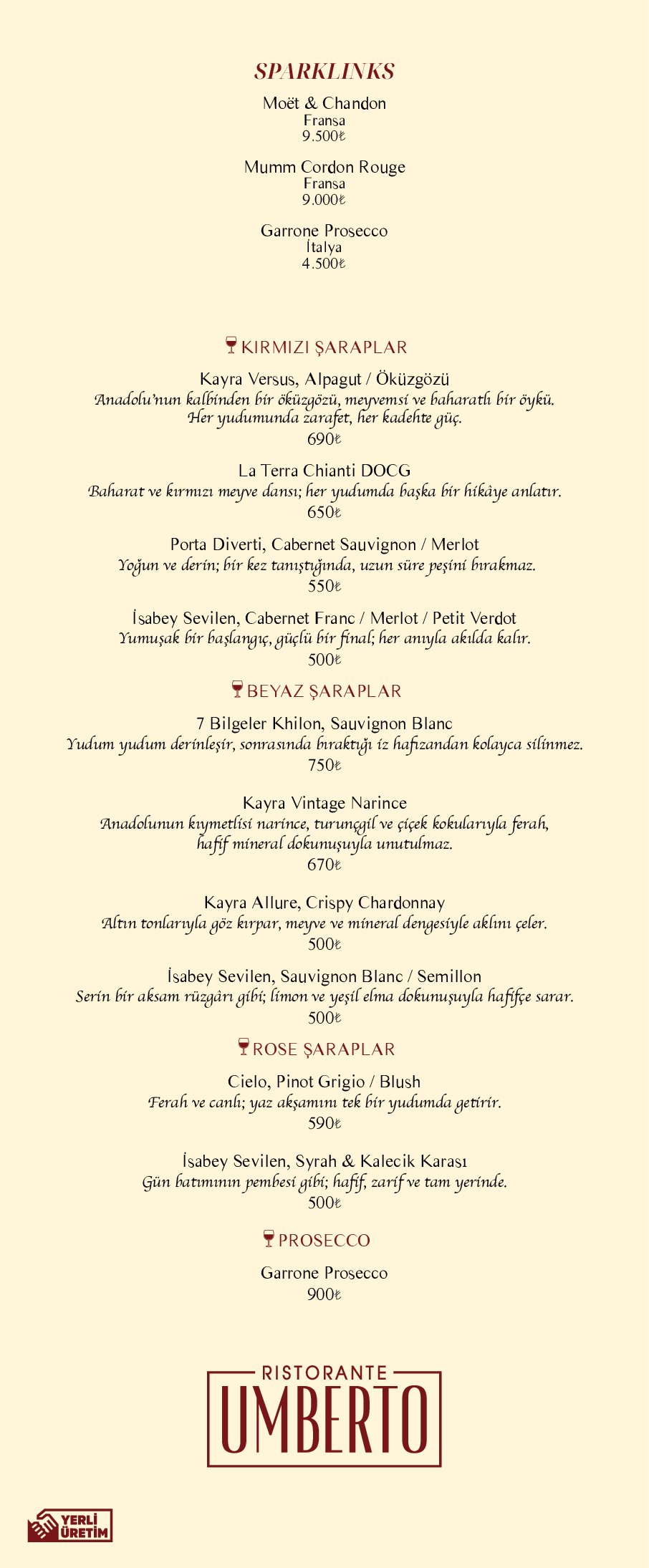 SPARKLINKS

Moët & Chandon
Fransa
9.500₺

Mumm Cordon Rouge
Fransa
9.000₺

Garrone Prosecco
İtalya
4.500₺

KIRMIZI ŞARAPLAR

Kayra Versus, Alpagut / Öküzgözü
Anadolu'nun kalbinden bir öküzgözü, meyvemsi ve baharatlı bir öykü. Her yudumunda zarafet, her kadehte güç.
690₺

La Terra Chianti DOCG
Baharat ve kırmızı meyve dansı; her yudumda başka bir hikâye anlatır.
650₺

Porta Diverti, Cabernet Sauvignon / Merlot
Yoğun ve derin; bir kez tanıştığında, uzun süre peşini bırakmaz.
550₺

İsabey Sevilen, Cabernet Franc / Merlot / Petit Verdot
Yumuşak bir başlangıç, güçlü bir final; her anıyla akılda kalır.
500₺

BEYAZ ŞARAPLAR

7 Bilgeler Khilon, Sauvignon Blanc
Yudum yudum derinleşir, sonrasında bıraktığı iz hafızandan kolayca silinmez.
750₺

Kayra Vintage Narince
Anadolunun kıymetlisi narince, turunçgil ve çiçek kokularıyla ferah, hafif mineral dokunuşuyla unutulmaz.
670₺

Kayra Allure, Crispy Chardonnay
Altın tonlarıyla göz kırpar, meyve ve mineral dengesiyle aklını çeler.
500₺

İsabey Sevilen, Sauvignon Blanc / Semillon
Serin bir aksam rüzgârı gibi; limon ve yeşil elma dokunuşuyla hafifçe sarar.
500₺

ROSE ŞARAPLAR

Cielo, Pinot Grigio / Blush
Ferah ve canlı; yaz akşamını tek bir yudumda getirir.
590₺

İsabey Sevilen, Syrah & Kalecik Karası
Gün batımının pembesi gibi; hafif, zarif ve tam yerinde.
500₺

PROSECCO

Garrone Prosecco
900₺

RISTORANTE
UMBERTO

YERLİ ÜRETİM